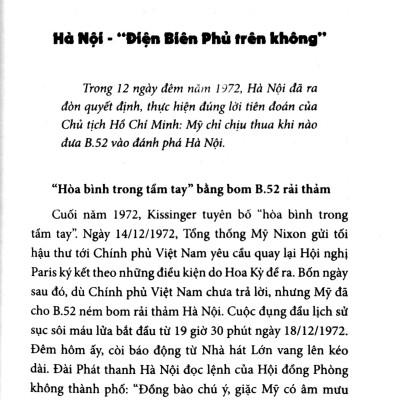 Hà Nội - "Điện Biên Phủ trên không"

Trong 12 ngày đêm năm 1972, Hà Nội đã ra đòn quyết định, thực hiện đúng lời tiên đoán của Chủ tịch Hồ Chí Minh: Mỹ chỉ chịu thua khi nào đưa B.52 vào đánh phá Hà Nội.

"Hòa bình trong tầm tay" bằng bom B.52 rải thảm

Cuối năm 1972, Kissinger tuyên bố "hòa bình trong tầm tay". Ngày 14/12/1972, Tổng thống Mỹ Nixon gửi tối hậu thư tới Chính phủ Việt Nam yêu cầu quay lại Hội nghị Paris ký kết theo những điều kiện do Hoa Kỳ đề ra. Bốn ngày sau đó, dù Chính phủ Việt Nam chưa trả lời, nhưng Mỹ đã cho B.52 ném bom rải thảm Hà Nội. Cuộc đụng đầu lịch sử sục sôi máu lửa bắt đầu từ 19 giờ 30 phút ngày 18/12/1972. Đêm hôm ấy, còi báo động từ Nhà hát Lớn vang lên kéo dài. Đài Phát thanh Hà Nội đọc lệnh của Hội đồng Phòng không thành phố: "Đồng bào chú ý, giặc Mỹ có âm mưu